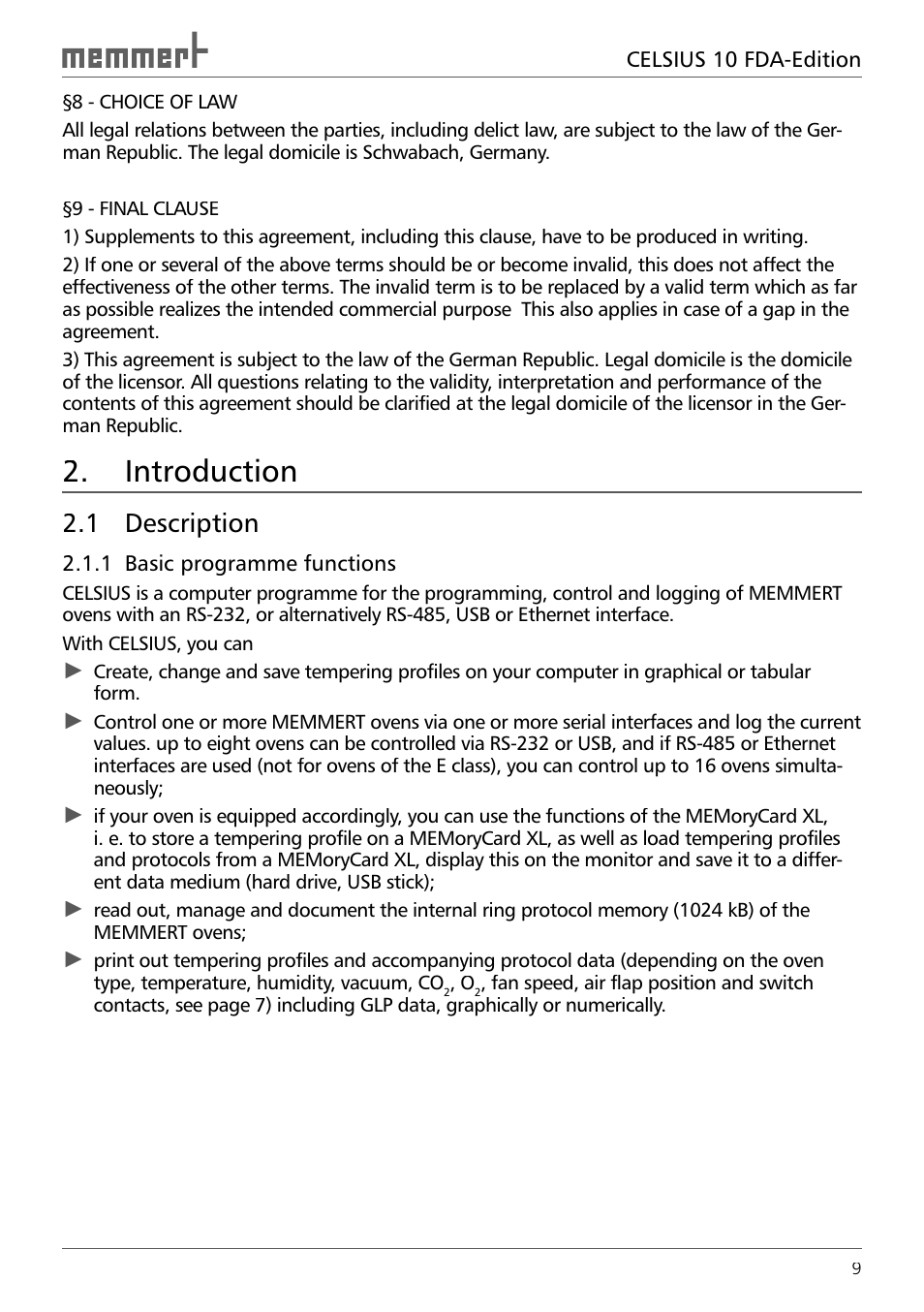 memmert

CELSIUS 10 FDA-Edition

§8 - CHOICE OF LAW

All legal relations between the parties, including delict law, are subject to the law of the German Republic. The legal domicile is Schwabach, Germany.

§9 - FINAL CLAUSE

1) Supplements to this agreement, including this clause, have to be produced in writing.

2) If one or several of the above terms should be or become invalid, this does not affect the effectiveness of the other terms. The invalid term is to be replaced by a valid term which as far as possible realizes the intended commercial purpose  This also applies in case of a gap in the agreement.

3) This agreement is subject to the law of the German Republic. Legal domicile is the domicile of the licensor. All questions relating to the validity, interpretation and performance of the contents of this agreement should be clarified at the legal domicile of the licensor in the German Republic.

2. Introduction

2.1 Description

2.1.1 Basic programme functions

CELSIUS is a computer programme for the programming, control and logging of MEMMERT ovens with an RS-232, or alternatively RS-485, USB or Ethernet interface.

With CELSIUS, you can

► Create, change and save tempering profiles on your computer in graphical or tabular form.

► Control one or more MEMMERT ovens via one or more serial interfaces and log the current values. up to eight ovens can be controlled via RS-232 or USB, and if RS-485 or Ethernet interfaces are used (not for ovens of the E class), you can control up to 16 ovens simultaneously;

► if your oven is equipped accordingly, you can use the functions of the MEMoryCard XL, i. e. to store a tempering profile on a MEMoryCard XL, as well as load tempering profiles and protocols from a MEMoryCard XL, display this on the monitor and save it to a different data medium (hard drive, USB stick);

► read out, manage and document the internal ring protocol memory (1024 kB) of the MEMMERT ovens;

► print out tempering profiles and accompanying protocol data (depending on the oven type, temperature, humidity, vacuum, $CO_2$, $O_2$, fan speed, air flap position and switch contacts, see page 7) including GLP data, graphically or numerically.

9